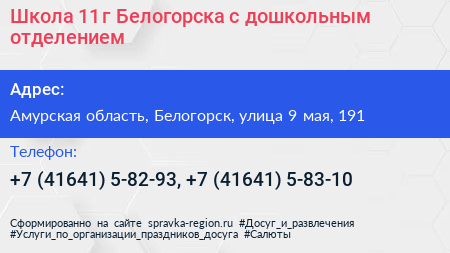 Школа 11 г Белогорска с дошкольным отделением

Адрес:

Амурская область, Белогорск, улица 9 мая, 191

Телефон:

+7 (41641) 5-82-93, +7 (41641) 5-83-10

Сформированно на сайте spravka-region.ru #Досуг_и_развлечения #Услуги_по_организации_праздников_досуга #Салюты